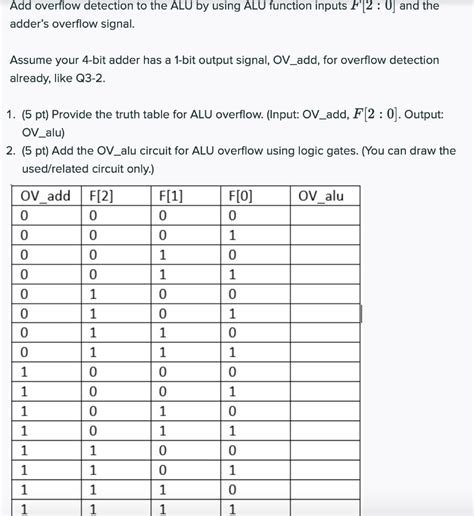 Add overflow detection to the ALU by using ALU function inputs $F[2:0]$ and the adder's overflow signal.

Assume your 4-bit adder has a 1-bit output signal, OV_add, for overflow detection already, like Q3-2.

1. (5 pt) Provide the truth table for ALU overflow. (Input: OV_add, $F[2:0]$. Output: OV_alu)
2. (5 pt) Add the OV_alu circuit for ALU overflow using logic gates. (You can draw the used/related circuit only.)

| OV_add | F[2] | F[1] | F[0] | OV_alu |
|---|---|---|---|---|
| 0 | 0 | 0 | 0 | |
| 0 | 0 | 0 | 1 | |
| 0 | 0 | 1 | 0 | |
| 0 | 0 | 1 | 1 | |
| 0 | 1 | 0 | 0 | |
| 0 | 1 | 0 | 1 | |
| 0 | 1 | 1 | 0 | |
| 0 | 1 | 1 | 1 | |
| 1 | 0 | 0 | 0 | |
| 1 | 0 | 0 | 1 | |
| 1 | 0 | 1 | 0 | |
| 1 | 0 | 1 | 1 | |
| 1 | 1 | 0 | 0 | |
| 1 | 1 | 0 | 1 | |
| 1 | 1 | 1 | 0 | |
| 1 | 1 | 1 | 1 | |